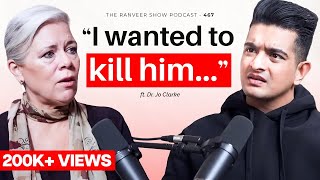 THE RANVEER SHOW PODCAST - 467

"I wanted to kill him..."

ft. Dr. Jo Clarke

200K+ VIEWS